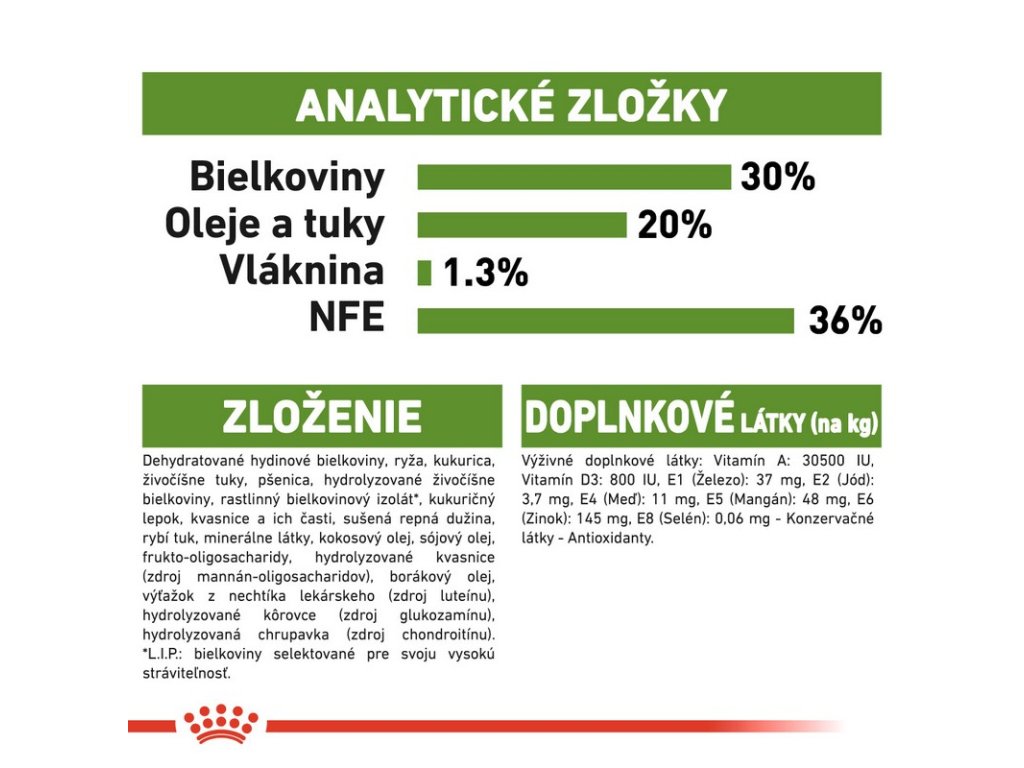 ANALYTICKÉ ZLOŽKY

Bielkoviny 30%
Oleje a tuky 20%
Vláknina 1.3%
NFE 36%

ZLOŽENIE

Dehydratované hydinové bielkoviny, ryža, kukurica, živočíšne tuky, pšenica, hydrolyzované živočíšne bielkoviny, rastlinný bielkovinový izolát*, kukuričný lepok, kvasnice a ich časti, sušená repná dužina, rybí tuk, minerálne látky, kokosový olej, sójový olej, frukto-oligosacharidy, hydrolyzované kvasnice (zdroj mannán-oligosacharidov), borákový olej, výťažok z nechtíka lekárskeho (zdroj luteínu), hydrolyzované kôrovce (zdroj glukozamínu), hydrolyzovaná chrupavka (zdroj chondroitínu). *L.I.P.: bielkoviny selektované pre svoju vysokú stráviteľnosť.

DOPLNKOVÉ LÁTKY (na kg)

Výživné doplnkové látky: Vitamín A: 30500 IU, Vitamín D3: 800 IU, E1 (Železo): 37 mg, E2 (Jód): 3,7 mg, E4 (Meď): 11 mg, E5 (Mangán): 48 mg, E6 (Zinok): 145 mg, E8 (Selén): 0,06 mg - Konzervačné látky - Antioxidanty.